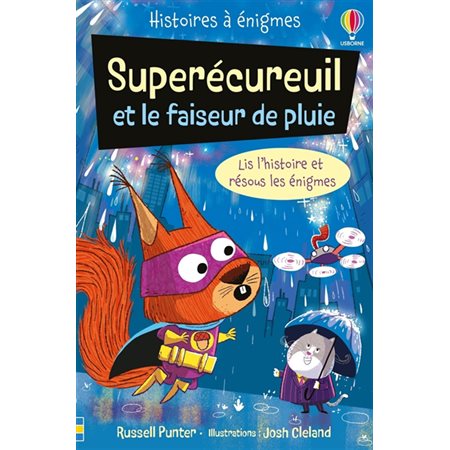 Histoires à énigmes

USBORNE

Superécureuil
et le faiseur de pluie

Lis l'histoire et résous les énigmes

Russell Punter • Illustrations : Josh Cleland